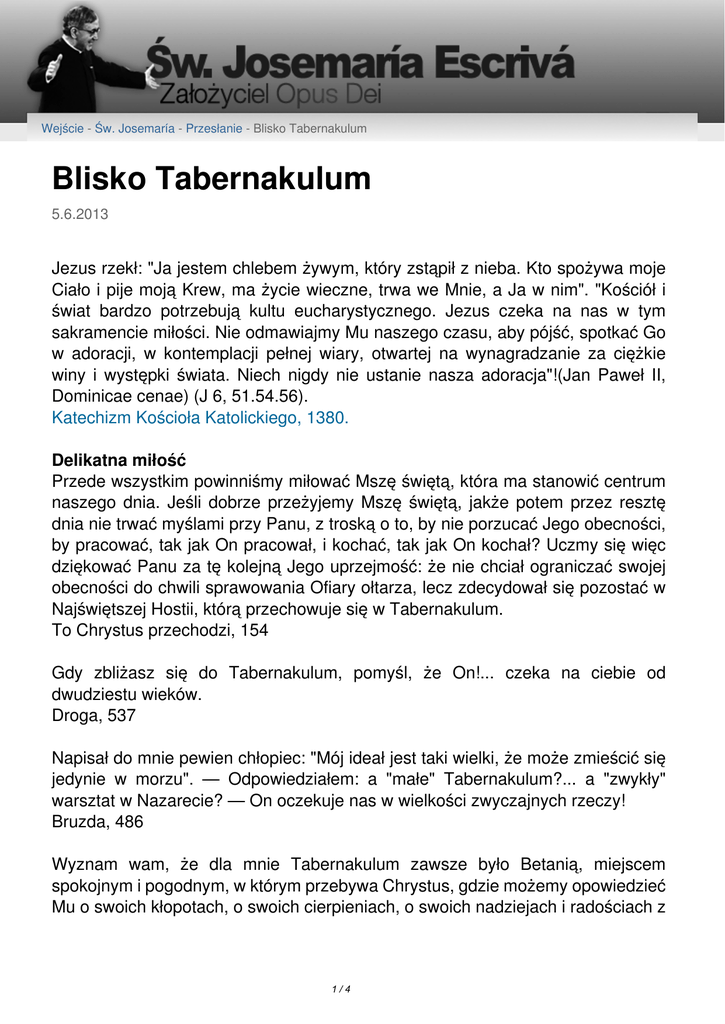 Św. Josemaría Escrivá
Założyciel Opus Dei

Wejście - Św. Josemaría - Przesłanie - Blisko Tabernakulum

Blisko Tabernakulum

5.6.2013

Jezus rzekł: "Ja jestem chlebem żywym, który zstąpił z nieba. Kto spożywa moje Ciało i pije moją Krew, ma życie wieczne, trwa we Mnie, a Ja w nim". "Kościół i świat bardzo potrzebują kultu eucharystycznego. Jezus czeka na nas w tym sakramencie miłości. Nie odmawiajmy Mu naszego czasu, aby pójść, spotkać Go w adoracji, w kontemplacji pełnej wiary, otwartej na wynagradzanie za ciężkie winy i występki świata. Niech nigdy nie ustanie nasza adoracja"!(Jan Paweł II, Dominicae cenae) (J 6, 51.54.56).
Katechizm Kościoła Katolickiego, 1380.

Delikatna miłość
Przede wszystkim powinniśmy miłować Mszę świętą, która ma stanowić centrum naszego dnia. Jeśli dobrze przeżyjemy Mszę świętą, jakże potem przez resztę dnia nie trwać myślami przy Panu, z troską o to, by nie porzucać Jego obecności, by pracować, tak jak On pracował, i kochać, tak jak On kochał? Uczmy się więc dziękować Panu za tę kolejną Jego uprzejmość: że nie chciał ograniczać swojej obecności do chwili sprawowania Ofiary ołtarza, lecz zdecydował się pozostać w Najświętszej Hostii, którą przechowuje się w Tabernakulum.
To Chrystus przechodzi, 154

Gdy zbliżasz się do Tabernakulum, pomyśl, że On!... czeka na ciebie od dwudziestu wieków.
Droga, 537

Napisał do mnie pewien chłopiec: "Mój ideał jest taki wielki, że może zmieścić się jedynie w morzu". — Odpowiedziałem: a "małe" Tabernakulum?... a "zwykły" warsztat w Nazarecie? — On oczekuje nas w wielkości zwyczajnych rzeczy!
Bruzda, 486

Wyznam wam, że dla mnie Tabernakulum zawsze było Betanią, miejscem spokojnym i pogodnym, w którym przebywa Chrystus, gdzie możemy opowiedzieć Mu o swoich kłopotach, o swoich cierpieniach, o swoich nadziejach i radościach z

1 / 4